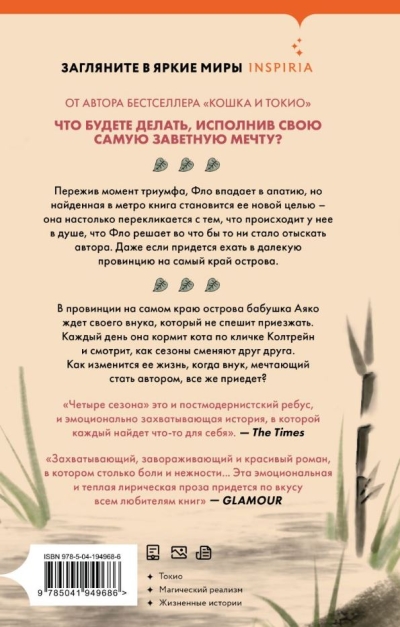 ЗАГЛЯНИТЕ В ЯРКИЕ МИРЫ INSPIRIA

ОТ АВТОРА БЕСТСЕЛЛЕРА «КОШКА И ТОКИО»

ЧТО БУДЕТЕ ДЕЛАТЬ, ИСПОЛНИВ СВОЮ САМУЮ ЗАВЕТНУЮ МЕЧТУ?

Пережив момент триумфа, Фло впадает в апатию, но найденная в метро книга становится ее новой целью – она настолько перекликается с тем, что происходит у нее в душе, что Фло решает во что бы то ни стало отыскать автора. Даже если придется ехать в далекую провинцию на самый край острова.

В провинции на самом краю острова бабушка Аяко ждет своего внука, который не спешит приезжать. Каждый день она кормит кота по кличке Колтрейн и смотрит, как сезоны сменяют друг друга. Как изменится ее жизнь, когда внук, мечтающий стать автором, все же приедет?

«Четыре сезона» это и постмодернистский ребус, и эмоционально захватывающая история, в которой каждый найдет что-то для себя». — The Times

«Захватывающий, завораживающий и красивый роман, в котором столько боли и нежности... Эта эмоциональная и теплая лирическая проза придется по вкусу всем любителям книг» — GLAMOUR

ISBN 978-5-04-194968-6

9 785041 949686 >

Токио
Магический реализм
Жизненные истории